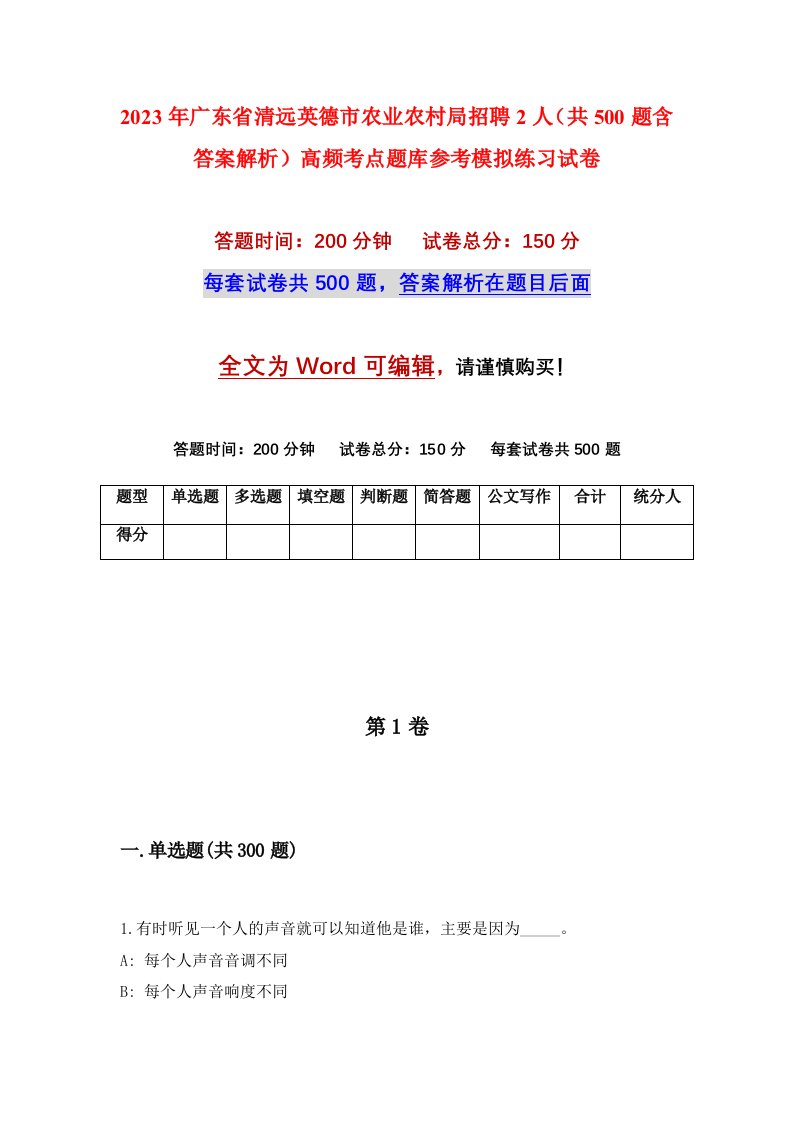 2023年广东省清远英德市农业农村局招聘2人（共500题含答案解析）高频考点题库参考模拟练习试卷

答题时间：200分钟　　试卷总分：150分

每套试卷共500题，答案解析在题目后面

全文为Word可编辑，请谨慎购买！

答题时间：200分钟　　试卷总分：150分　　每套试卷共500题

| 题型 | 单选题 | 多选题 | 填空题 | 判断题 | 简答题 | 公文写作 | 合计 | 统分人 |
|---|---|---|---|---|---|---|---|---|
| 得分 | | | | | | | | |

第1卷

一.单选题(共300题)

1.有时听见一个人的声音就可以知道他是谁，主要是因为_____。

A: 每个人声音音调不同

B: 每个人声音响度不同